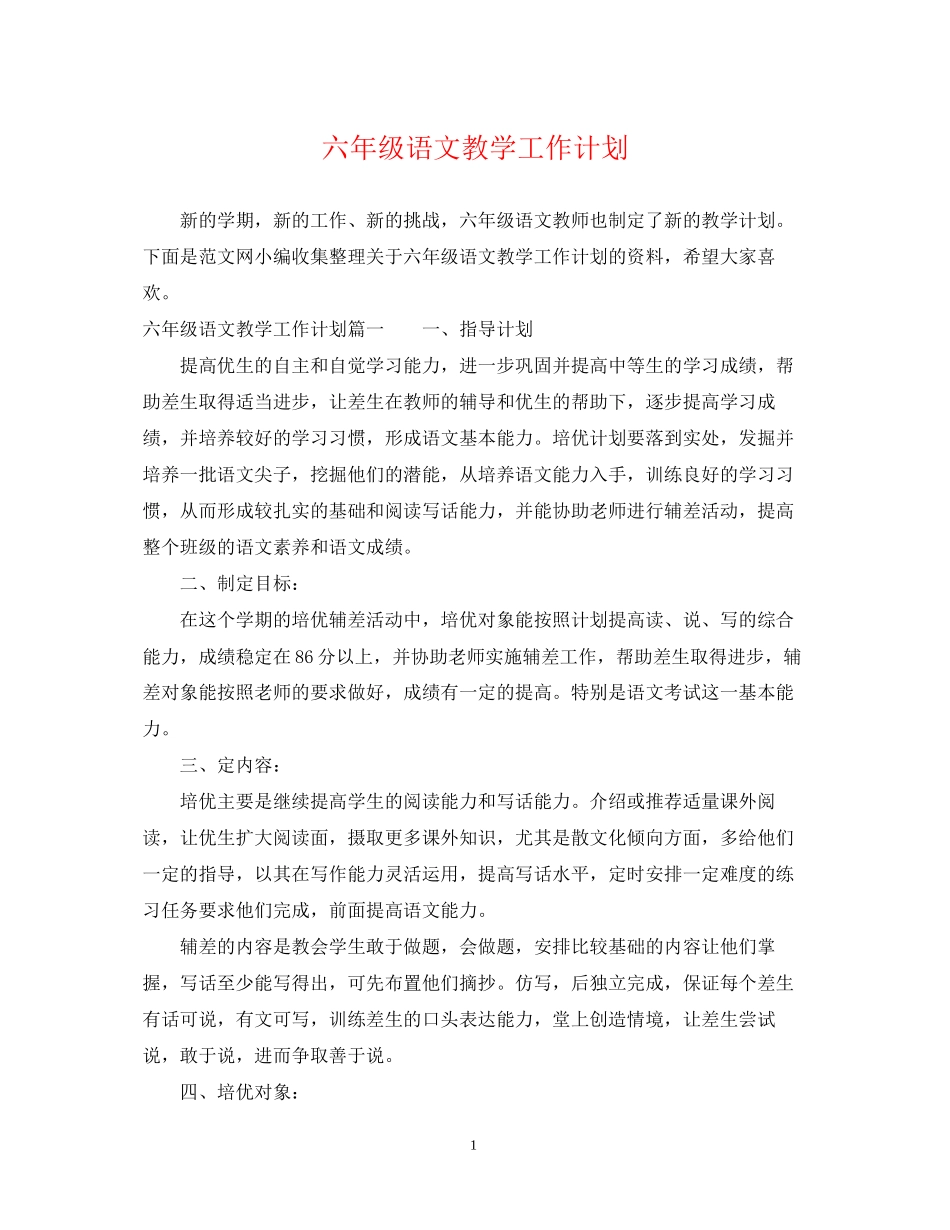 六年级语文教学工作计划

新的学期，新的工作、新的挑战，六年级语文教师也制定了新的教学计划。下面是范文网小编收集整理关于六年级语文教学工作计划的资料，希望大家喜欢。

六年级语文教学工作计划篇一　　一、指导计划

提高优生的自主和自觉学习能力，进一步巩固并提高中等生的学习成绩，帮助差生取得适当进步，让差生在教师的辅导和优生的帮助下，逐步提高学习成绩，并培养较好的学习习惯，形成语文基本能力。培优计划要落到实处，发掘并培养一批语文尖子，挖掘他们的潜能，从培养语文能力入手，训练良好的学习习惯，从而形成较扎实的基础和阅读写话能力，并能协助老师进行辅差活动，提高整个班级的语文素养和语文成绩。

二、制定目标：

在这个学期的培优辅差活动中，培优对象能按照计划提高读、说、写的综合能力，成绩稳定在86分以上，并协助老师实施辅差工作，帮助差生取得进步，辅差对象能按照老师的要求做好，成绩有一定的提高。特别是语文考试这一基本能力。

三、定内容：

培优主要是继续提高学生的阅读能力和写话能力。介绍或推荐适量课外阅读，让优生扩大阅读面，摄取更多课外知识，尤其是散文化倾向方面，多给他们一定的指导，以其在写作能力灵活运用，提高写话水平，定时安排一定难度的练习任务要求他们完成，前面提高语文能力。

辅差的内容是教会学生敢于做题，会做题，安排比较基础的内容让他们掌握，写话至少能写得出，可先布置他们摘抄。仿写，后独立完成，保证每个差生有话可说，有文可写，训练差生的口头表达能力，堂上创造情境，让差生尝试说，敢于说，进而争取善于说。

四、培优对象：

1